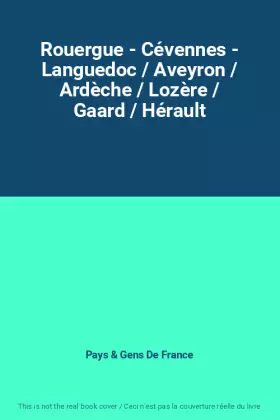 Rouergue - Cévennes - Languedoc / Aveyron / Ardèche / Lozère / Gaard / Hérault

Pays & Gens De France

This is not the real book cover / Ceci n'est pas la couverture réelle du livre